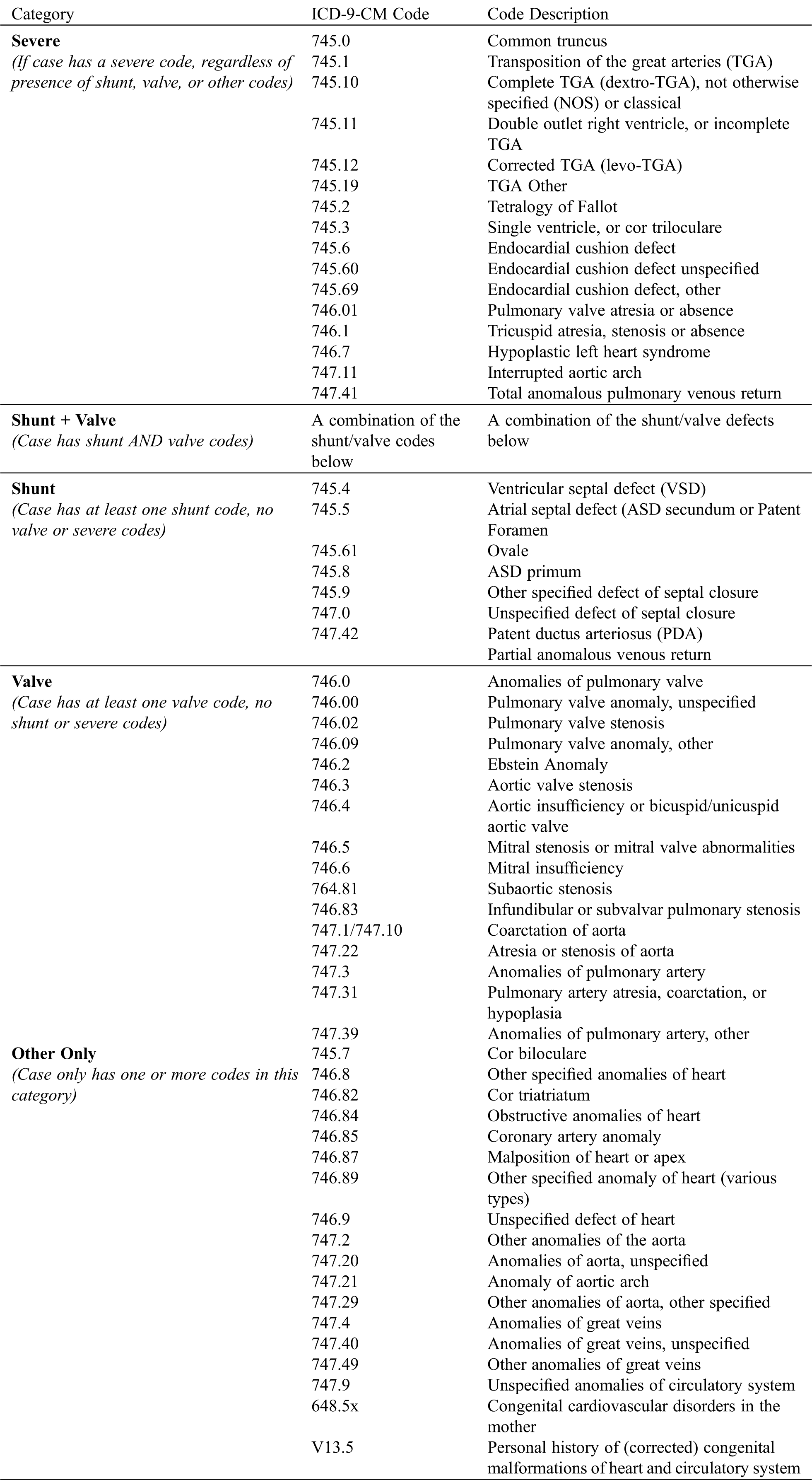 | Category | ICD-9-CM Code | Code Description |
|---|---|---|
| **Severe** *(If case has a severe code, regardless of presence of shunt, valve, or other codes)* | 745.0 | Common truncus |
| | 745.1 | Transposition of the great arteries (TGA) |
| | 745.10 | Complete TGA (dextro-TGA), not otherwise specified (NOS) or classical |
| | 745.11 | Double outlet right ventricle, or incomplete TGA |
| | 745.12 | Corrected TGA (levo-TGA) |
| | 745.19 | TGA Other |
| | 745.2 | Tetralogy of Fallot |
| | 745.3 | Single ventricle, or cor triloculare |
| | 745.6 | Endocardial cushion defect |
| | 745.60 | Endocardial cushion defect unspecified |
| | 745.69 | Endocardial cushion defect, other |
| | 746.01 | Pulmonary valve atresia or absence |
| | 746.1 | Tricuspid atresia, stenosis or absence |
| | 746.7 | Hypoplastic left heart syndrome |
| | 747.11 | Interrupted aortic arch |
| | 747.41 | Total anomalous pulmonary venous return |
| **Shunt + Valve** *(Case has shunt AND valve codes)* | A combination of the shunt/valve codes below | A combination of the shunt/valve defects below |
| **Shunt** *(Case has at least one shunt code, no valve or severe codes)* | 745.4 | Ventricular septal defect (VSD) |
| | 745.5 | Atrial septal defect (ASD secundum or Patent Foramen |
| | 745.61 | Ovale |
| | 745.8 | ASD primum |
| | 745.9 | Other specified defect of septal closure |
| | 747.0 | Unspecified defect of septal closure |
| | 747.42 | Patent ductus arteriosus (PDA) |
| | | Partial anomalous venous return |
| **Valve** *(Case has at least one valve code, no shunt or severe codes)* | 746.0 | Anomalies of pulmonary valve |
| | 746.00 | Pulmonary valve anomaly, unspecified |
| | 746.02 | Pulmonary valve stenosis |
| | 746.09 | Pulmonary valve anomaly, other |
| | 746.2 | Ebstein Anomaly |
| | 746.3 | Aortic valve stenosis |
| | 746.4 | Aortic insufficiency or bicuspid/unicuspid aortic valve |
| | 746.5 | Mitral stenosis or mitral valve abnormalities |
| | 746.6 | Mitral insufficiency |
| | 764.81 | Subaortic stenosis |
| | 746.83 | Infundibular or subvalvar pulmonary stenosis |
| | 747.1/747.10 | Coarctation of aorta |
| | 747.22 | Atresia or stenosis of aorta |
| | 747.3 | Anomalies of pulmonary artery |
| | 747.31 | Pulmonary artery atresia, coarctation, or hypoplasia |
| | 747.39 | Anomalies of pulmonary artery, other |
| **Other Only** *(Case only has one or more codes in this category)* | 745.7 | Cor biloculare |
| | 746.8 | Other specified anomalies of heart |
| | 746.82 | Cor triatriatum |
| | 746.84 | Obstructive anomalies of heart |
| | 746.85 | Coronary artery anomaly |
| | 746.87 | Malposition of heart or apex |
| | 746.89 | Other specified anomaly of heart (various types) |
| | 746.9 | Unspecified defect of heart |
| | 747.2 | Other anomalies of the aorta |
| | 747.20 | Anomalies of aorta, unspecified |
| | 747.21 | Anomaly of aortic arch |
| | 747.29 | Other anomalies of aorta, other specified |
| | 747.4 | Anomalies of great veins |
| | 747.40 | Anomalies of great veins, unspecified |
| | 747.49 | Other anomalies of great veins |
| | 747.9 | Unspecified anomalies of circulatory system |
| | 648.5x | Congenital cardiovascular disorders in the mother |
| | V13.5 | Personal history of (corrected) congenital malformations of heart and circulatory system |